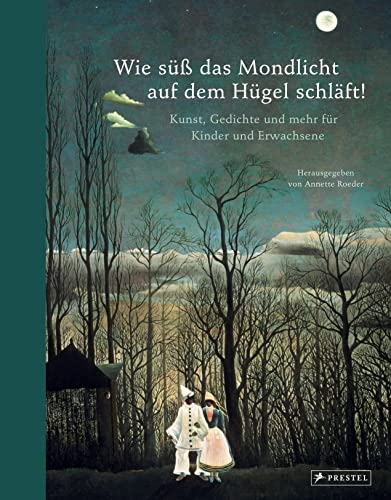 Wie süß das Mondlicht auf dem Hügel schläft!

Kunst, Gedichte und mehr für Kinder und Erwachsene

Herausgegeben von Annette Roeder

PRESTEL